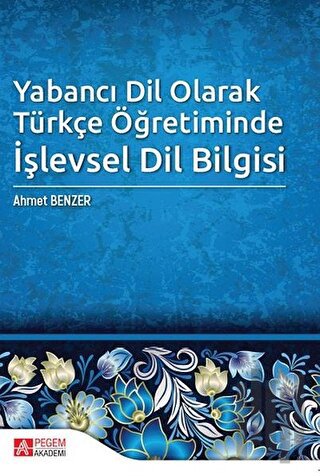 Yabancı Dil Olarak Türkçe Öğretiminde İşlevsel Dil Bilgisi

Ahmet BENZER

PEGEM AKADEMİ